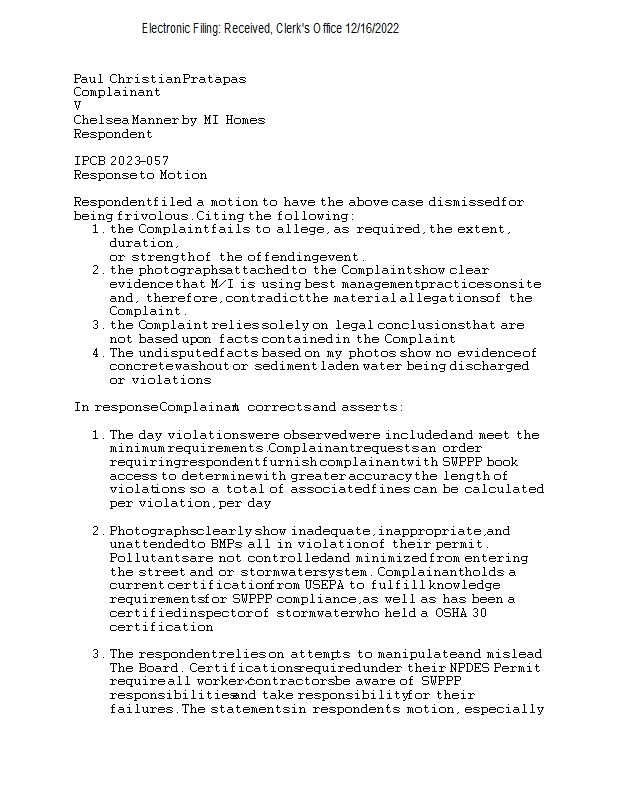 Electronic Filing: Received, Clerk's Office 12/16/2022

Paul Christian Pratapas
Complainant
V
Chelsea Manner by MI Homes
Respondent

IPCB 2023-057
Response to Motion

Respondent filed a motion to have the above case dismissed for being frivolous. Citing the following:

1. the Complaint fails to allege, as required, the extent, duration, or strength of the offending event.
2. the photographs attached to the Complaint show clear evidence that M/I is using best management practices onsite and, therefore, contradict the material allegations of the Complaint.
3. the Complaint relies solely on legal conclusions that are not based upon facts contained in the Complaint
4. The undisputed facts based on my photos show no evidence of concrete washout or sediment laden water being discharged or violations

In response Complainant corrects and asserts:

1. The day violations were observed were included and meet the minimum requirements. Complainant requests an order requiring respondent furnish complainant with SWPPP book access to determine with greater accuracy the length of violations so a total of associated fines can be calculated per violation, per day

2. Photographs clearly show inadequate, inappropriate, and unattended to BMPs all in violation of their permit. Pollutants are not controlled and minimized from entering the street and or stormwater system. Complainant holds a current certification from USEPA to fulfill knowledge requirements for SWPPP compliance, as well as has been a certified inspector of stormwater who held a OSHA 30 certification

3. The respondent relies on attempts to manipulate and mislead The Board. Certifications required under their NPDES Permit require all worker/contractors be aware of SWPPP responsibilities and take responsibility for their failures. The statements in respondents motion, especially